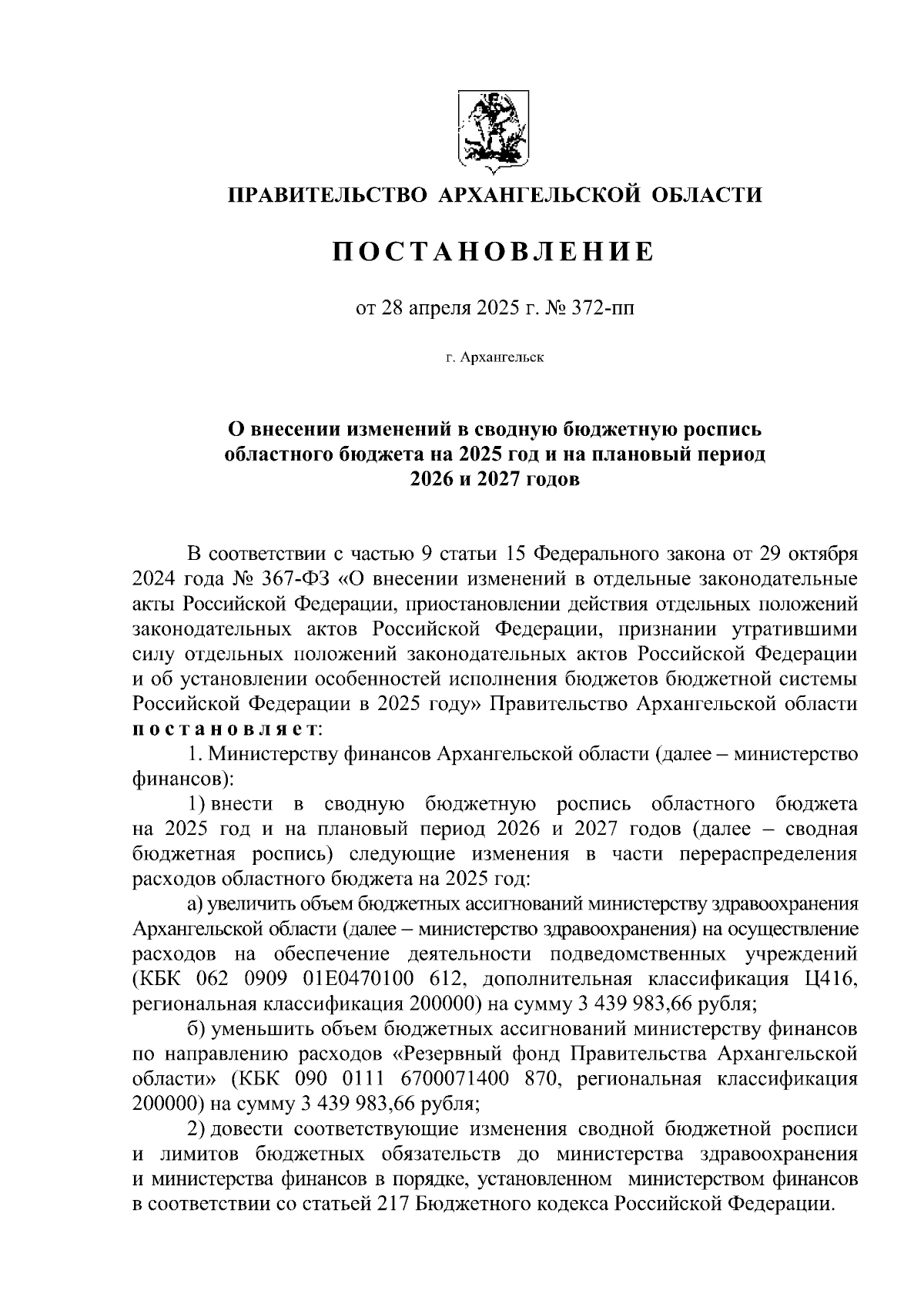 ПРАВИТЕЛЬСТВО АРХАНГЕЛЬСКОЙ ОБЛАСТИ

ПОСТАНОВЛЕНИЕ

от 28 апреля 2025 г. № 372-пп

г. Архангельск

О внесении изменений в сводную бюджетную роспись областного бюджета на 2025 год и на плановый период 2026 и 2027 годов

В соответствии с частью 9 статьи 15 Федерального закона от 29 октября 2024 года № 367-ФЗ «О внесении изменений в отдельные законодательные акты Российской Федерации, приостановлении действия отдельных положений законодательных актов Российской Федерации, признании утратившими силу отдельных положений законодательных актов Российской Федерации и об установлении особенностей исполнения бюджетов бюджетной системы Российской Федерации в 2025 году» Правительство Архангельской области постановляет:

1. Министерству финансов Архангельской области (далее – министерство финансов):

1) внести в сводную бюджетную роспись областного бюджета на 2025 год и на плановый период 2026 и 2027 годов (далее – сводная бюджетная роспись) следующие изменения в части перераспределения расходов областного бюджета на 2025 год:

а) увеличить объем бюджетных ассигнований министерству здравоохранения Архангельской области (далее – министерство здравоохранения) на осуществление расходов на обеспечение деятельности подведомственных учреждений (КБК 062 0909 01Е0470100 612, дополнительная классификация Ц416, региональная классификация 200000) на сумму 3 439 983,66 рубля;

б) уменьшить объем бюджетных ассигнований министерству финансов по направлению расходов «Резервный фонд Правительства Архангельской области» (КБК 090 0111 6700071400 870, региональная классификация 200000) на сумму 3 439 983,66 рубля;

2) довести соответствующие изменения сводной бюджетной росписи и лимитов бюджетных обязательств до министерства здравоохранения и министерства финансов в порядке, установленном министерством финансов в соответствии со статьей 217 Бюджетного кодекса Российской Федерации.